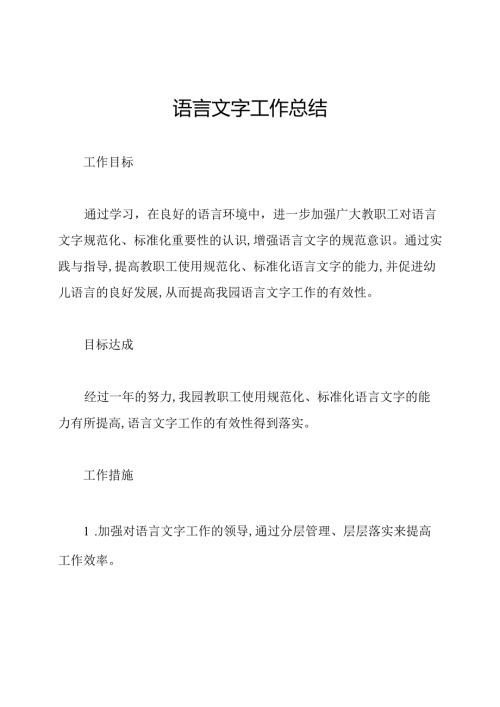 语言文字工作总结

工作目标

通过学习，在良好的语言环境中，进一步加强广大教职工对语言文字规范化、标准化重要性的认识,增强语言文字的规范意识。通过实践与指导,提高教职工使用规范化、标准化语言文字的能力,并促进幼儿语言的良好发展,从而提高我园语言文字工作的有效性。

目标达成

经过一年的努力,我园教职工使用规范化、标准化语言文字的能力有所提高,语言文字工作的有效性得到落实。

工作措施

1 .加强对语言文字工作的领导,通过分层管理、层层落实来提高工作效率。